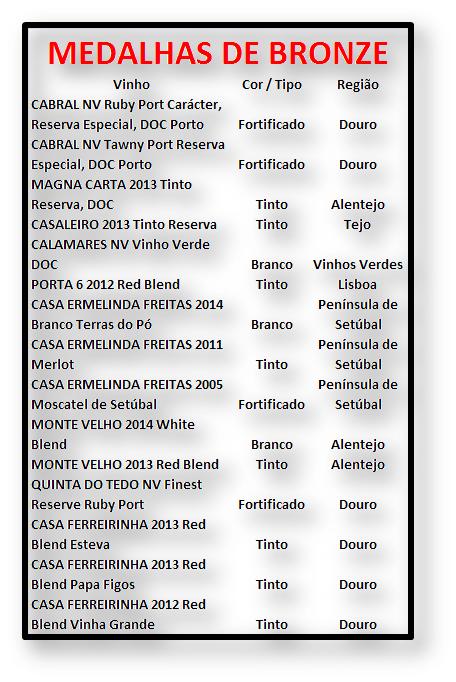 MEDALHAS DE BRONZE

| Vinho | Cor / Tipo | Região |
|---|---|---|
| CABRAL NV Ruby Port Carácter, Reserva Especial, DOC Porto | Fortificado | Douro |
| CABRAL NV Tawny Port Reserva Especial, DOC Porto | Fortificado | Douro |
| MAGNA CARTA 2013 Tinto Reserva, DOC | Tinto | Alentejo |
| CASALEIRO 2013 Tinto Reserva | Tinto | Tejo |
| CALAMARES NV Vinho Verde DOC | Branco | Vinhos Verdes |
| PORTA 6 2012 Red Blend | Tinto | Lisboa |
| CASA ERMELINDA FREITAS 2014 Branco Terras do Pó | Branco | Península de Setúbal |
| CASA ERMELINDA FREITAS 2011 Merlot | Tinto | Península de Setúbal |
| CASA ERMELINDA FREITAS 2005 Moscatel de Setúbal | Fortificado | Península de Setúbal |
| MONTE VELHO 2014 White Blend | Branco | Alentejo |
| MONTE VELHO 2013 Red Blend | Tinto | Alentejo |
| QUINTA DO TEDO NV Finest Reserve Ruby Port | Fortificado | Douro |
| CASA FERREIRINHA 2013 Red Blend Esteva | Tinto | Douro |
| CASA FERREIRINHA 2013 Red Blend Papa Figos | Tinto | Douro |
| CASA FERREIRINHA 2012 Red Blend Vinha Grande | Tinto | Douro |